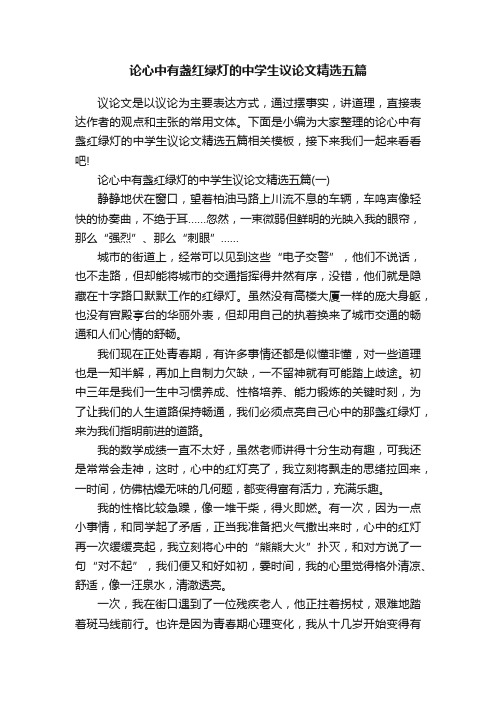 论心中有盏红绿灯的中学生议论文精选五篇

议论文是以议论为主要表达方式，通过摆事实，讲道理，直接表达作者的观点和主张的常用文体。下面是小编为大家整理的论心中有盏红绿灯的中学生议论文精选五篇相关模板，接下来我们一起来看看吧!

论心中有盏红绿灯的中学生议论文精选五篇(一)

静静地伏在窗口，望着柏油马路上川流不息的车辆，车鸣声像轻快的协奏曲，不绝于耳……忽然，一束微弱但鲜明的光映入我的眼帘，那么“强烈”、那么“刺眼”……

城市的街道上，经常可以见到这些“电子交警”，他们不说话，也不走路，但却能将城市的交通指挥得井然有序，没错，他们就是隐藏在十字路口默默工作的红绿灯。虽然没有高楼大厦一样的庞大身躯，也没有宫殿亭台的华丽外表，但却用自己的执着换来了城市交通的畅通和人们心情的舒畅。

我们现在正处青春期，有许多事情还都是似懂非懂，对一些道理也是一知半解，再加上自制力欠缺，一不留神就有可能踏上歧途。初中三年是我们一生中习惯养成、性格培养、能力锻炼的关键时刻，为了让我们的人生道路保持畅通，我们必须点亮自己心中的那盏红绿灯，来为我们指明前进的道路。

我的数学成绩一直不太好，虽然老师讲得十分生动有趣，可我还是常常会走神，这时，心中的红灯亮了，我立刻将飘走的思绪拉回来，一时间，仿佛枯燥无味的几何题，都变得富有活力，充满乐趣。

我的性格比较急躁，像一堆干柴，得火即燃。有一次，因为一点小事情，和同学起了矛盾，正当我准备把火气撒出来时，心中的红灯再一次缓缓亮起，我立刻将心中的“熊熊大火”扑灭，和对方说了一句“对不起”，我们便又和好如初，霎时间，我的心里觉得格外清凉、舒适，像一汪泉水，清澈透亮。

一次，我在街口遇到了一位残疾老人，他正拄着拐杖，艰难地踏着斑马线前行。也许是因为青春期心理变化，我从十几岁开始变得有